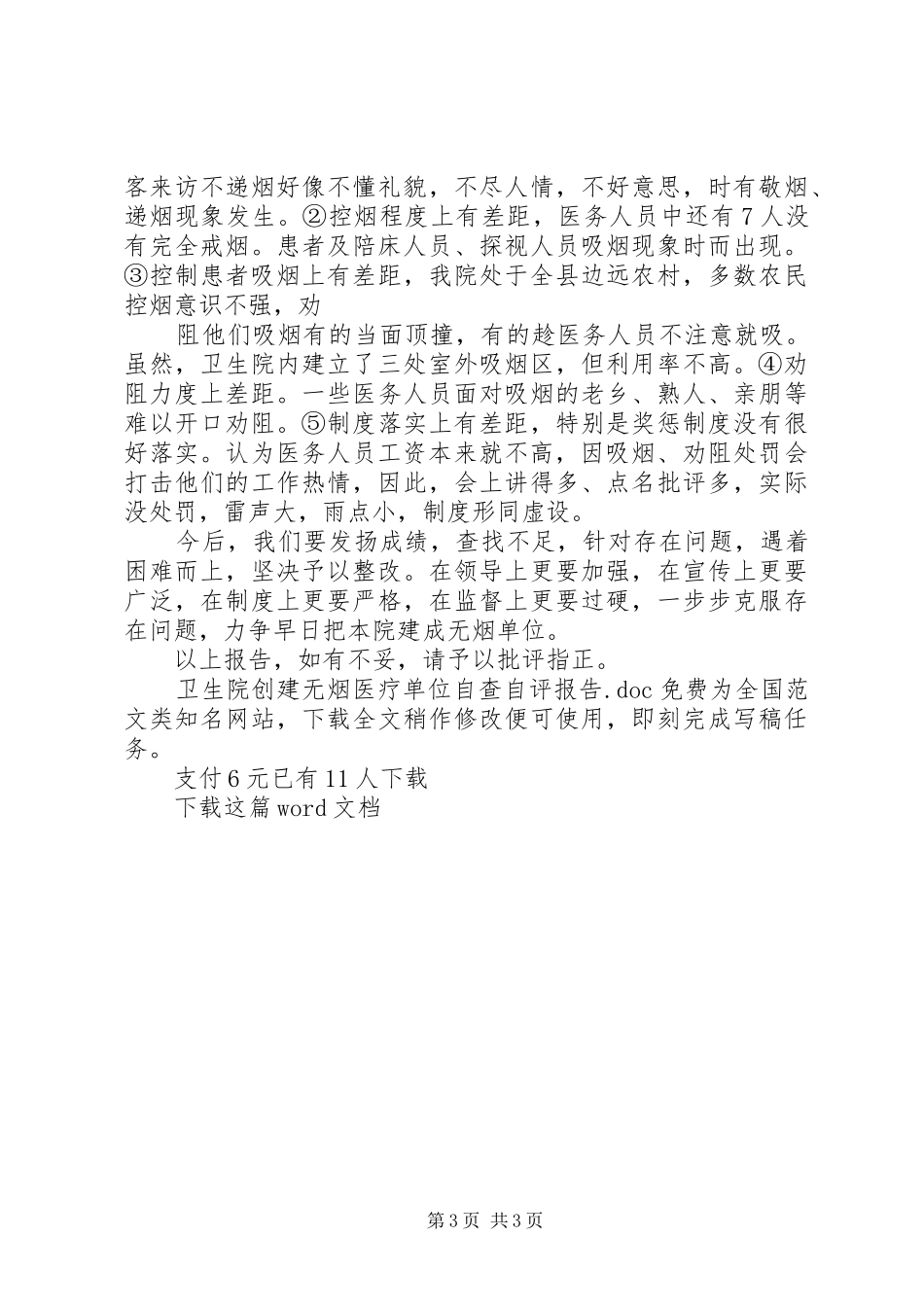 客来访不递烟好像不懂礼貌，不尽人情，不好意思，时有敬烟、递烟现象发生。②控烟程度上有差距，医务人员中还有7人没有完全戒烟。患者及陪床人员、探视人员吸烟现象时而出现。③控制患者吸烟上有差距，我院处于全县边远农村，多数农民控烟意识不强，劝

阻他们吸烟有的当面顶撞，有的趁医务人员不注意就吸。虽然，卫生院内建立了三处室外吸烟区，但利用率不高。④劝阻力度上差距。一些医务人员面对吸烟的老乡、熟人、亲朋等难以开口劝阻。⑤制度落实上有差距，特别是奖惩制度没有很好落实。认为医务人员工资本来就不高，因吸烟、劝阻处罚会打击他们的工作热情，因此，会上讲得多、点名批评多，实际没处罚，雷声大，雨点小，制度形同虚设。

今后，我们要发扬成绩，查找不足，针对存在问题，遇着困难而上，坚决予以整改。在领导上更要加强，在宣传上更要广泛，在制度上更要严格，在监督上更要过硬，一步步克服存在问题，力争早日把本院建成无烟单位。

以上报告，如有不妥，请予以批评指正。

卫生院创建无烟医疗单位自查自评报告.doc免费为全国范文类知名网站，下载全文稍作修改便可使用，即刻完成写稿任务。

支付6元已有11人下载

下载这篇word文档

第3页 共3页